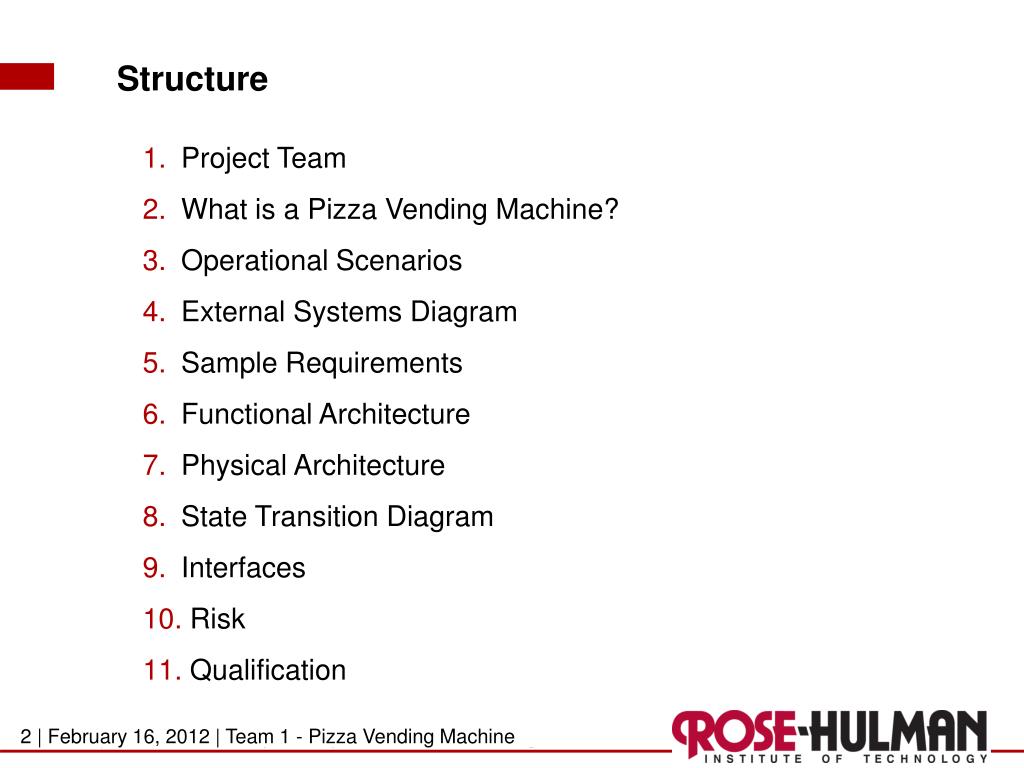 Structure

1. Project Team
2. What is a Pizza Vending Machine?
3. Operational Scenarios
4. External Systems Diagram
5. Sample Requirements
6. Functional Architecture
7. Physical Architecture
8. State Transition Diagram
9. Interfaces
10. Risk
11. Qualification

2 | February 16, 2012 | Team 1 - Pizza Vending Machine

ROSE-HULMAN
INSTITUTE OF TECHNOLOGY